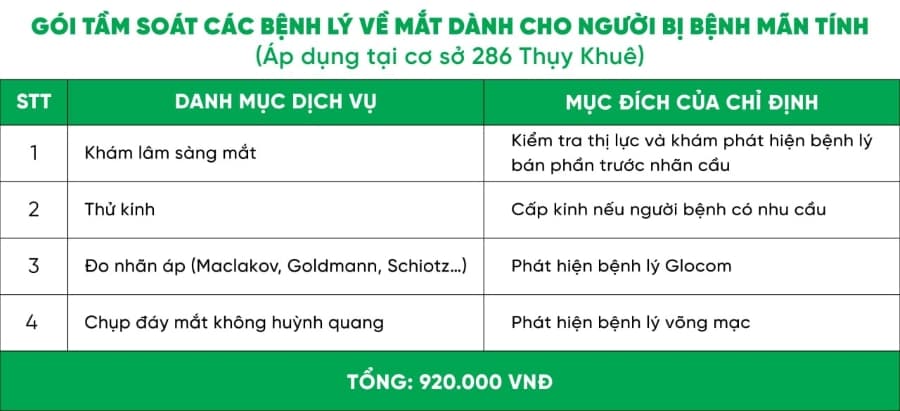 GÓI TẦM SOÁT CÁC BỆNH LÝ VỀ MẮT DÀNH CHO NGƯỜI BỊ BỆNH MÃN TÍNH
(Áp dụng tại cơ sở 286 Thụy Khuê)

| STT | DANH MỤC DỊCH VỤ | MỤC ĐÍCH CỦA CHỈ ĐỊNH |
|---|---|---|
| 1 | Khám lâm sàng mắt | Kiểm tra thị lực và khám phát hiện bệnh lý bán phần trước nhãn cầu |
| 2 | Thử kính | Cấp kính nếu người bệnh có nhu cầu |
| 3 | Đo nhãn áp (Maclakov, Goldmann, Schiotz...) | Phát hiện bệnh lý Glocom |
| 4 | Chụp đáy mắt không huỳnh quang | Phát hiện bệnh lý võng mạc |

TỔNG: 920.000 VNĐ